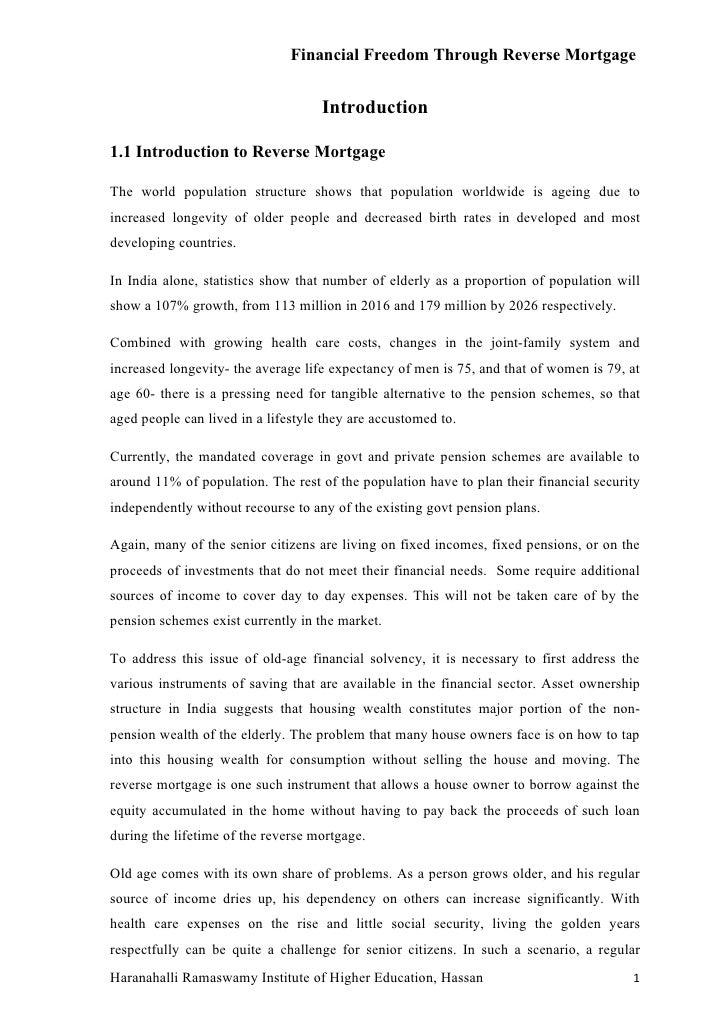 Financial Freedom Through Reverse Mortgage

Introduction

1.1 Introduction to Reverse Mortgage

The world population structure shows that population worldwide is ageing due to increased longevity of older people and decreased birth rates in developed and most developing countries.

In India alone, statistics show that number of elderly as a proportion of population will show a 107% growth, from 113 million in 2016 and 179 million by 2026 respectively.

Combined with growing health care costs, changes in the joint-family system and increased longevity- the average life expectancy of men is 75, and that of women is 79, at age 60- there is a pressing need for tangible alternative to the pension schemes, so that aged people can lived in a lifestyle they are accustomed to.

Currently, the mandated coverage in govt and private pension schemes are available to around 11% of population. The rest of the population have to plan their financial security independently without recourse to any of the existing govt pension plans.

Again, many of the senior citizens are living on fixed incomes, fixed pensions, or on the proceeds of investments that do not meet their financial needs. Some require additional sources of income to cover day to day expenses. This will not be taken care of by the pension schemes exist currently in the market.

To address this issue of old-age financial solvency, it is necessary to first address the various instruments of saving that are available in the financial sector. Asset ownership structure in India suggests that housing wealth constitutes major portion of the non-pension wealth of the elderly. The problem that many house owners face is on how to tap into this housing wealth for consumption without selling the house and moving. The reverse mortgage is one such instrument that allows a house owner to borrow against the equity accumulated in the home without having to pay back the proceeds of such loan during the lifetime of the reverse mortgage.

Old age comes with its own share of problems. As a person grows older, and his regular source of income dries up, his dependency on others can increase significantly. With health care expenses on the rise and little social security, living the golden years respectfully can be quite a challenge for senior citizens. In such a scenario, a regular

Haranahalli Ramaswamy Institute of Higher Education, Hassan 1